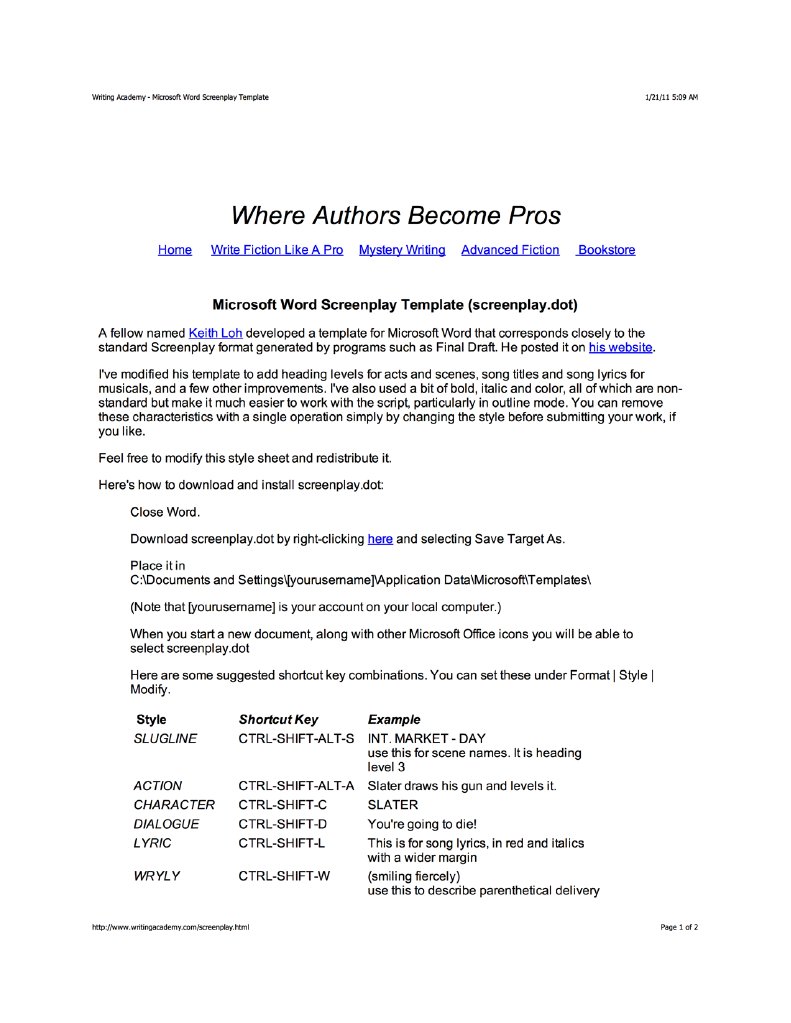 Writing Academy - Microsoft Word Screenplay Template

1/21/11 5:09 AM

Where Authors Become Pros

Home Write Fiction Like A Pro Mystery Writing Advanced Fiction Bookstore

Microsoft Word Screenplay Template (screenplay.dot)

A fellow named Keith Loh developed a template for Microsoft Word that corresponds closely to the standard Screenplay format generated by programs such as Final Draft. He posted it on his website.

I've modified his template to add heading levels for acts and scenes, song titles and song lyrics for musicals, and a few other improvements. I've also used a bit of bold, italic and color, all of which are non-standard but make it much easier to work with the script, particularly in outline mode. You can remove these characteristics with a single operation simply by changing the style before submitting your work, if you like.

Feel free to modify this style sheet and redistribute it.

Here's how to download and install screenplay.dot:

Close Word.

Download screenplay.dot by right-clicking here and selecting Save Target As.

Place it in C:\Documents and Settings\[yourusername]\Application Data\Microsoft\Templates\

(Note that [yourusername] is your account on your local computer.)

When you start a new document, along with other Microsoft Office icons you will be able to select screenplay.dot

Here are some suggested shortcut key combinations. You can set these under Format | Style | Modify.

| Style | Shortcut Key | Example |
|---|---|---|
| SLUGLINE | CTRL-SHIFT-ALT-S | INT. MARKET - DAY use this for scene names. It is heading level 3 |
| ACTION | CTRL-SHIFT-ALT-A | Slater draws his gun and levels it. |
| CHARACTER | CTRL-SHIFT-C | SLATER |
| DIALOGUE | CTRL-SHIFT-D | You're going to die! |
| LYRIC | CTRL-SHIFT-L | This is for song lyrics, in red and italics with a wider margin |
| WRYLY | CTRL-SHIFT-W | (smiling fiercely) use this to describe parenthetical delivery |

http://www.writingacademy.com/screenplay.html

Page 1 of 2